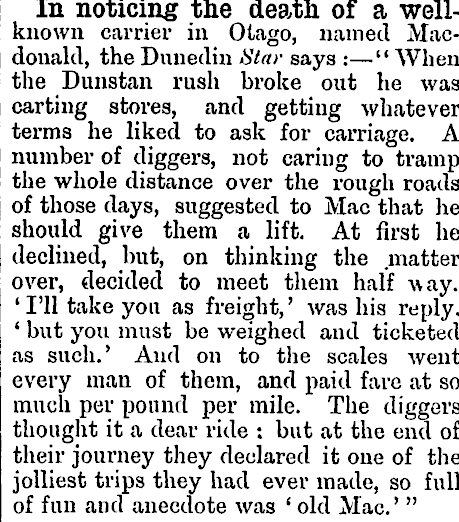 In noticing the death of a well-known carrier in Otago, named Macdonald, the Dunedin Star says :—"When the Dunstan rush broke out he was carting stores, and getting whatever terms he liked to ask for carriage. A number of diggers, not caring to tramp the whole distance over the rough roads of those days, suggested to Mac that he should give them a lift. At first he declined, but, on thinking the matter over, decided to meet them half way. 'I'll take you as freight,' was his reply. 'but you must be weighed and ticketed as such.' And on to the scales went every man of them, and paid fare at so much per pound per mile. The diggers thought it a dear ride : but at the end of their journey they declared it one of the jolliest trips they had ever made, so full of fun and anecdote was 'old Mac.'"